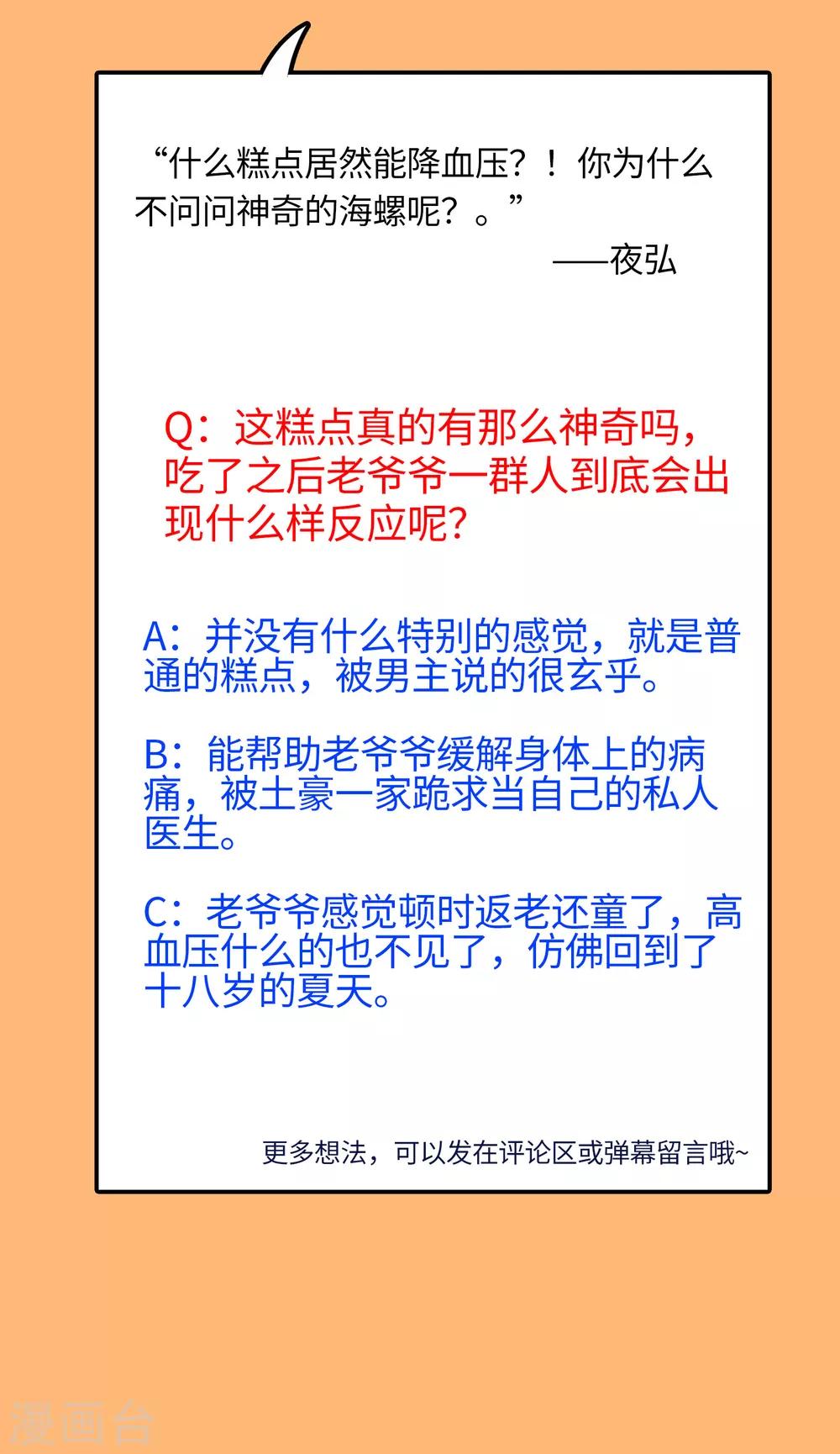 “什么糕点居然能降血压？！你为什么不问问神奇的海螺呢？。”

——夜弘

Q：这糕点真的有那么神奇吗，吃了之后老爷爷一群人到底会出现什么样反应呢？

A：并没有什么特别的感觉，就是普通的糕点，被男主说的很玄乎。

B：能帮助老爷爷缓解身体上的病痛，被土豪一家跪求当自己的私人医生。

C：老爷爷感觉顿时返老还童了，高血压什么的也不见了，仿佛回到了十八岁的夏天。

更多想法，可以发在评论区或弹幕留言哦~

漫画台